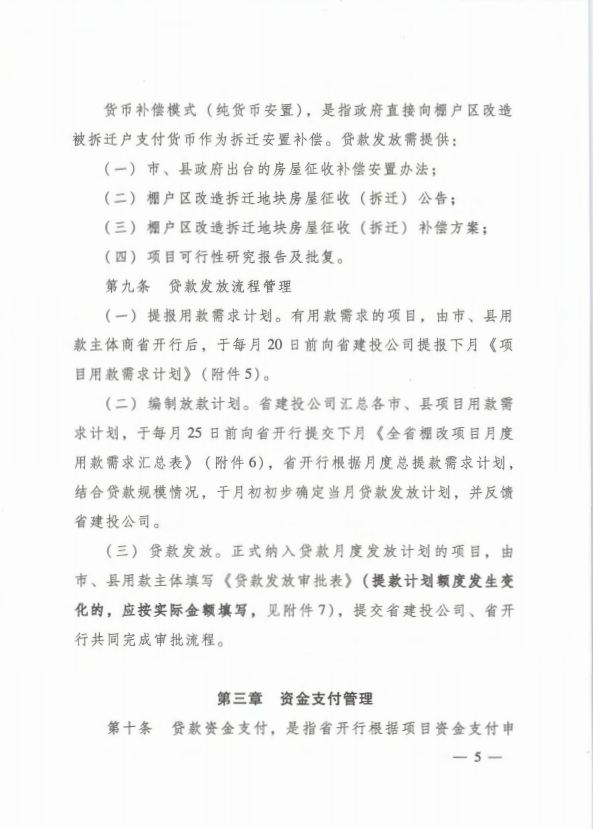 货币补偿模式（纯货币安置），是指政府直接向棚户区改造被拆迁户支付货币作为拆迁安置补偿。贷款发放需提供：

（一）市、县政府出台的房屋征收补偿安置办法；

（二）棚户区改造拆迁地块房屋征收（拆迁）公告；

（三）棚户区改造拆迁地块房屋征收（拆迁）补偿方案；

（四）项目可行性研究报告及批复。

第九条 贷款发放流程管理

（一）提报用款需求计划。有用款需求的项目，由市、县用款主体商省开行后，于每月20日前向省建投公司提报下月《项目用款需求计划》（附件5）。

（二）编制放款计划。省建投公司汇总各市、县项目用款需求计划，于每月25日前向省开行提交下月《全省棚改项目月度用款需求汇总表》（附件6），省开行根据月度总提款需求计划，结合贷款规模情况，于月初初步确定当月贷款发放计划，并反馈省建投公司。

（三）贷款发放。正式纳入贷款月度发放计划的项目，由市、县用款主体填写《贷款发放审批表》（提款计划额度发生变化的，应按实际金额填写，见附件7），提交省建投公司、省开行共同完成审批流程。

第三章 资金支付管理

第十条 贷款资金支付，是指省开行根据项目资金支付申

— 5 —